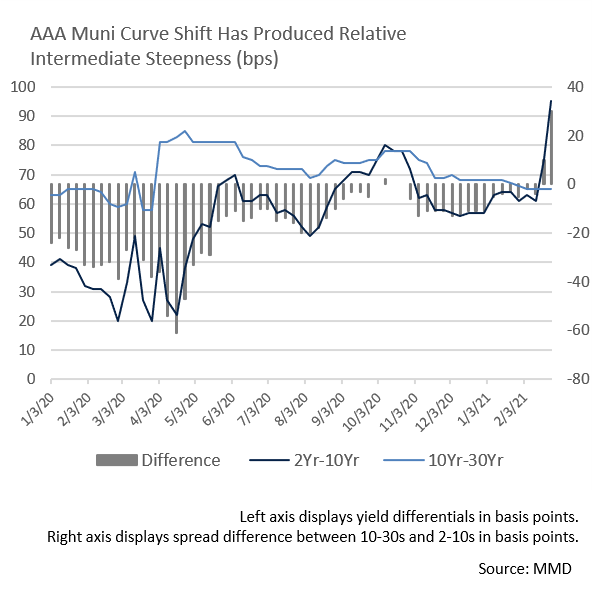 AAA Muni Curve Shift Has Produced Relative Intermediate Steepness (bps)

100
90
80
70
60
50
40
30
20
10
0

40
20
0
-20
-40
-60
-80

1/3/20
2/3/20
3/3/20
4/3/20
5/3/20
6/3/20
7/3/20
8/3/20
9/3/20
10/3/20
11/3/20
12/3/20
1/3/21
2/3/21

Difference
2Yr-10Yr
10Yr-30Yr

Left axis displays yield differentials in basis points.
Right axis displays spread difference between 10-30s and 2-10s in basis points.

Source: MMD